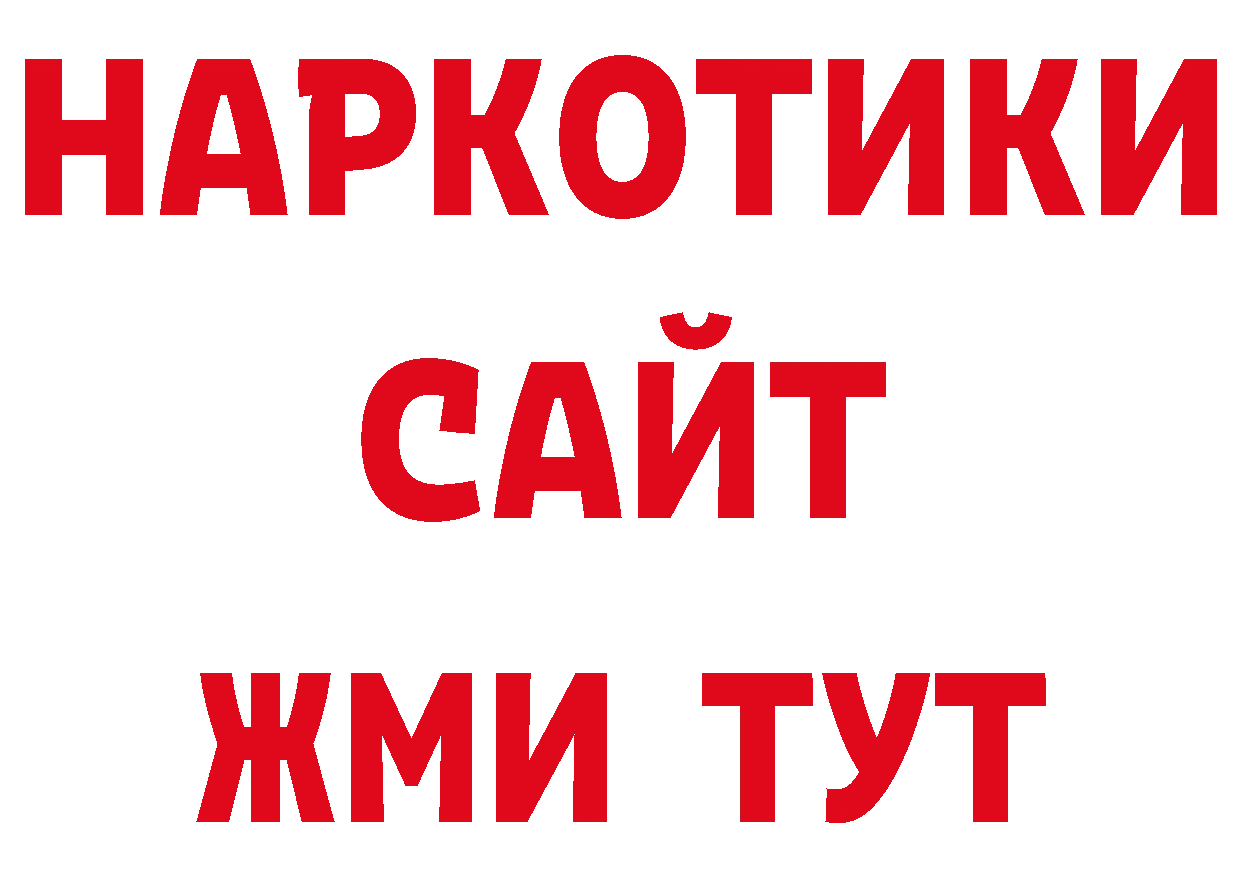 НАРКОТИКИ
САЙТ
ЖМИ ТУТ